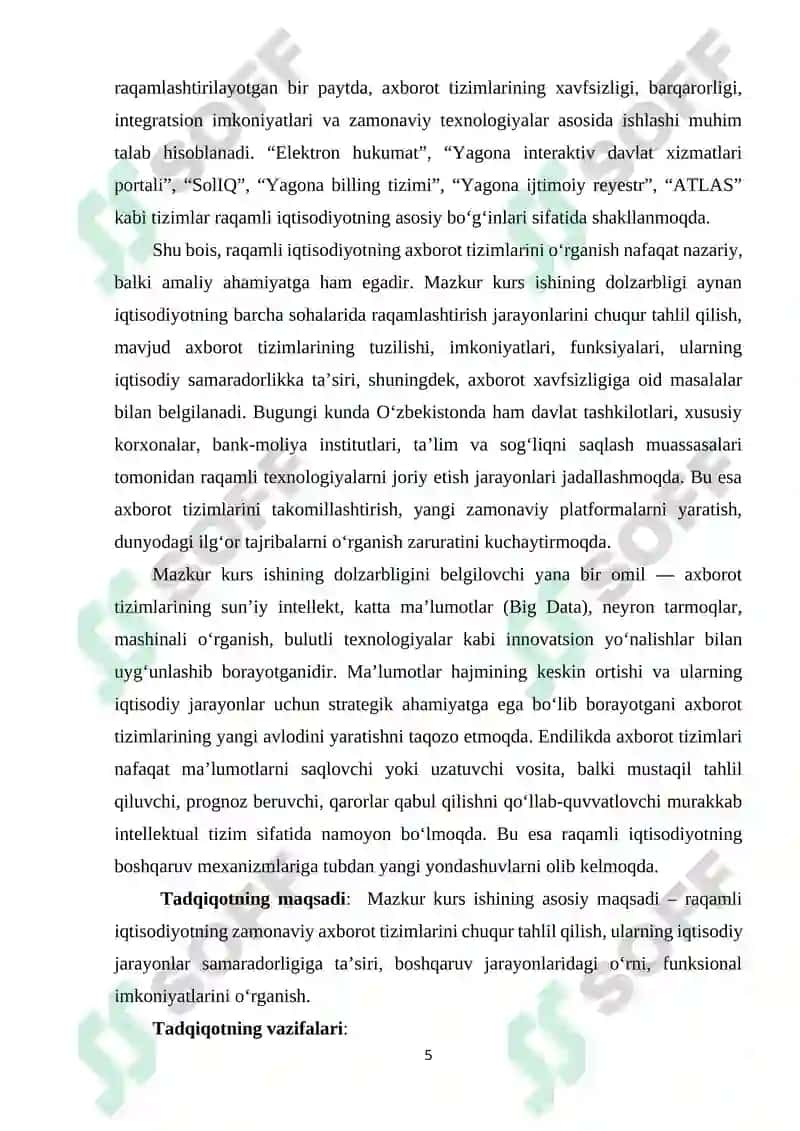 raqamlashtirilayotgan bir paytda, axborot tizimlarining xavfsizligi, barqarorligi, integratsion imkoniyatlari va zamonaviy texnologiyalar asosida ishlashi muhim talab hisoblanadi. “Elektron hukumat”, “Yagona interaktiv davlat xizmatlari portali”, “SolIQ”, “Yagona billing tizimi”, “Yagona ijtimoiy reyestr”, “ATLAS” kabi tizimlar raqamli iqtisodiyotning asosiy bo‘g‘inlari sifatida shakllanmoqda.

Shu bois, raqamli iqtisodiyotning axborot tizimlarini o‘rganish nafaqat nazariy, balki amaliy ahamiyatga ham egadir. Mazkur kurs ishining dolzarbligi aynan iqtisodiyotning barcha sohalarida raqamlashtirish jarayonlarini chuqur tahlil qilish, mavjud axborot tizimlarining tuzilishi, imkoniyatlari, funksiyalari, ularning iqtisodiy samaradorlikka ta’siri, shuningdek, axborot xavfsizligiga oid masalalar bilan belgilanadi. Bugungi kunda O‘zbekistonda ham davlat tashkilotlari, xususiy korxonalar, bank-moliya institutlari, ta’lim va sog‘liqni saqlash muassasalari tomonidan raqamli texnologiyalarni joriy etish jarayonlari jadallashmoqda. Bu esa axborot tizimlarini takomillashtirish, yangi zamonaviy platformalarni yaratish, dunyodagi ilg‘or tajribalarni o‘rganish zaruratini kuchaytirmoqda.

Mazkur kurs ishining dolzarbligini belgilovchi yana bir omil — axborot tizimlarining sun’iy intellekt, katta ma’lumotlar (Big Data), neyron tarmoqlar, mashinali o‘rganish, bulutli texnologiyalar kabi innovatsion yo‘nalishlar bilan uyg‘unlashib borayotganidir. Ma’lumotlar hajmining keskin ortishi va ularning iqtisodiy jarayonlar uchun strategik ahamiyatga ega bo‘lib borayotgani axborot tizimlarining yangi avlodini yaratishni taqozo etmoqda. Endilikda axborot tizimlari nafaqat ma’lumotlarni saqlovchi yoki uzatuvchi vosita, balki mustaqil tahlil qiluvchi, prognoz beruvchi, qarorlar qabul qilishni qo‘llab-quvvatlovchi murakkab intellektual tizim sifatida namoyon bo‘lmoqda. Bu esa raqamli iqtisodiyotning boshqaruv mexanizmlariga tubdan yangi yondashuvlarni olib kelmoqda.

**Tadqiqotning maqsadi**: Mazkur kurs ishining asosiy maqsadi – raqamli iqtisodiyotning zamonaviy axborot tizimlarini chuqur tahlil qilish, ularning iqtisodiy jarayonlar samaradorligiga ta’siri, boshqaruv jarayonlaridagi o‘rni, funksional imkoniyatlarini o‘rganish.

**Tadqiqotning vazifalari**:

5